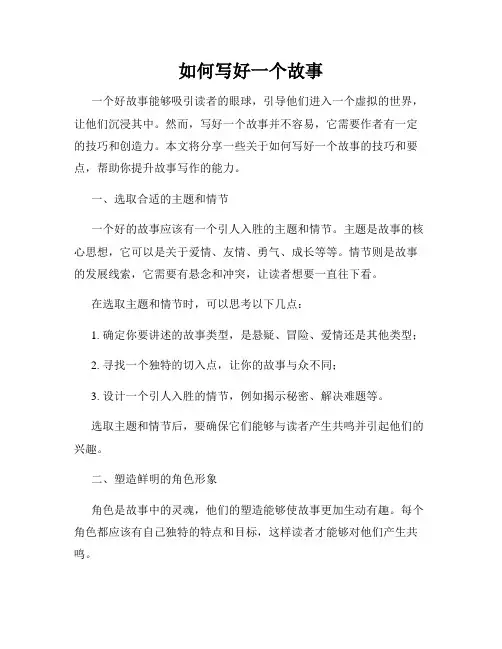 如何写好一个故事

一个好故事能够吸引读者的眼球，引导他们进入一个虚拟的世界，让他们沉浸其中。然而，写好一个故事并不容易，它需要作者有一定的技巧和创造力。本文将分享一些关于如何写好一个故事的技巧和要点，帮助你提升故事写作的能力。

一、选取合适的主题和情节

一个好的故事应该有一个引人入胜的主题和情节。主题是故事的核心思想，它可以是关于爱情、友情、勇气、成长等等。情节则是故事的发展线索，它需要有悬念和冲突，让读者想要一直往下看。

在选取主题和情节时，可以思考以下几点：

1. 确定你要讲述的故事类型，是悬疑、冒险、爱情还是其他类型；

2. 寻找一个独特的切入点，让你的故事与众不同；

3. 设计一个引人入胜的情节，例如揭示秘密、解决难题等。

选取主题和情节后，要确保它们能够与读者产生共鸣并引起他们的兴趣。

二、塑造鲜明的角色形象

角色是故事中的灵魂，他们的塑造能够使故事更加生动有趣。每个角色都应该有自己独特的特点和目标，这样读者才能够对他们产生共鸣。